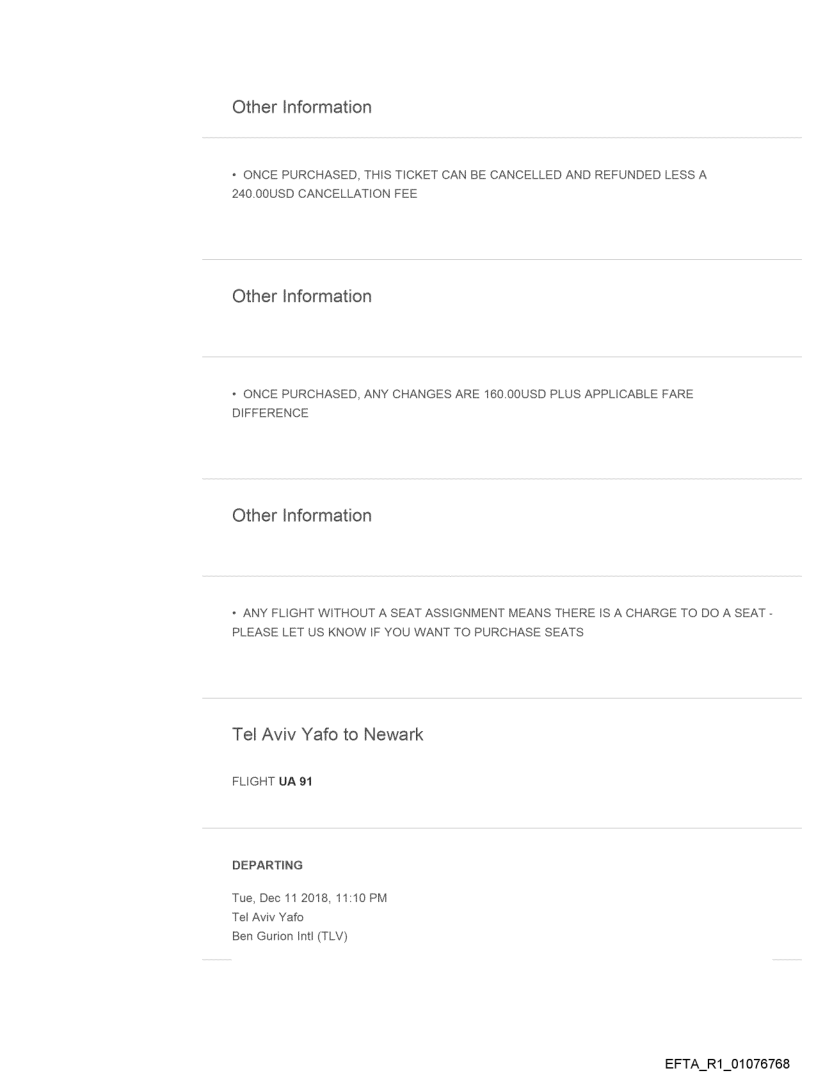 Other Information

• ONCE PURCHASED, THIS TICKET CAN BE CANCELLED AND REFUNDED LESS A 240.00USD CANCELLATION FEE

Other Information

• ONCE PURCHASED, ANY CHANGES ARE 160.00USD PLUS APPLICABLE FARE DIFFERENCE

Other Information

• ANY FLIGHT WITHOUT A SEAT ASSIGNMENT MEANS THERE IS A CHARGE TO DO A SEAT - PLEASE LET US KNOW IF YOU WANT TO PURCHASE SEATS

Tel Aviv Yafo to Newark

FLIGHT UA 91

DEPARTING

Tue, Dec 11 2018, 11:10 PM
Tel Aviv Yafo
Ben Gurion Intl (TLV)

EFTA_R1_01076768